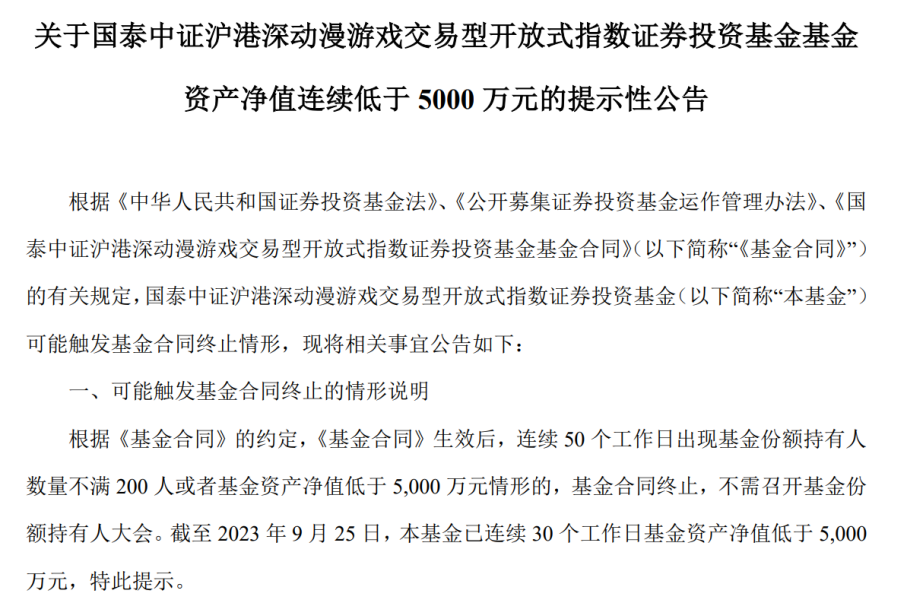 关于国泰中证沪港深动漫游戏交易型开放式指数证券投资基金基金资产净值连续低于 5000 万元的提示性公告

根据《中华人民共和国证券投资基金法》、《公开募集证券投资基金运作管理办法》、《国泰中证沪港深动漫游戏交易型开放式指数证券投资基金基金合同》(以下简称“《基金合同》”)的有关规定，国泰中证沪港深动漫游戏交易型开放式指数证券投资基金(以下简称“本基金”)可能触发基金合同终止情形，现将相关事宜公告如下：

一、可能触发基金合同终止的情形说明

根据《基金合同》的约定，《基金合同》生效后，连续 50 个工作日出现基金份额持有人数量不满 200 人或者基金资产净值低于 5,000 万元情形的，基金合同终止，不需召开基金份额持有人大会。截至 2023 年 9 月 25 日，本基金已连续 30 个工作日基金资产净值低于 5,000 万元，特此提示。